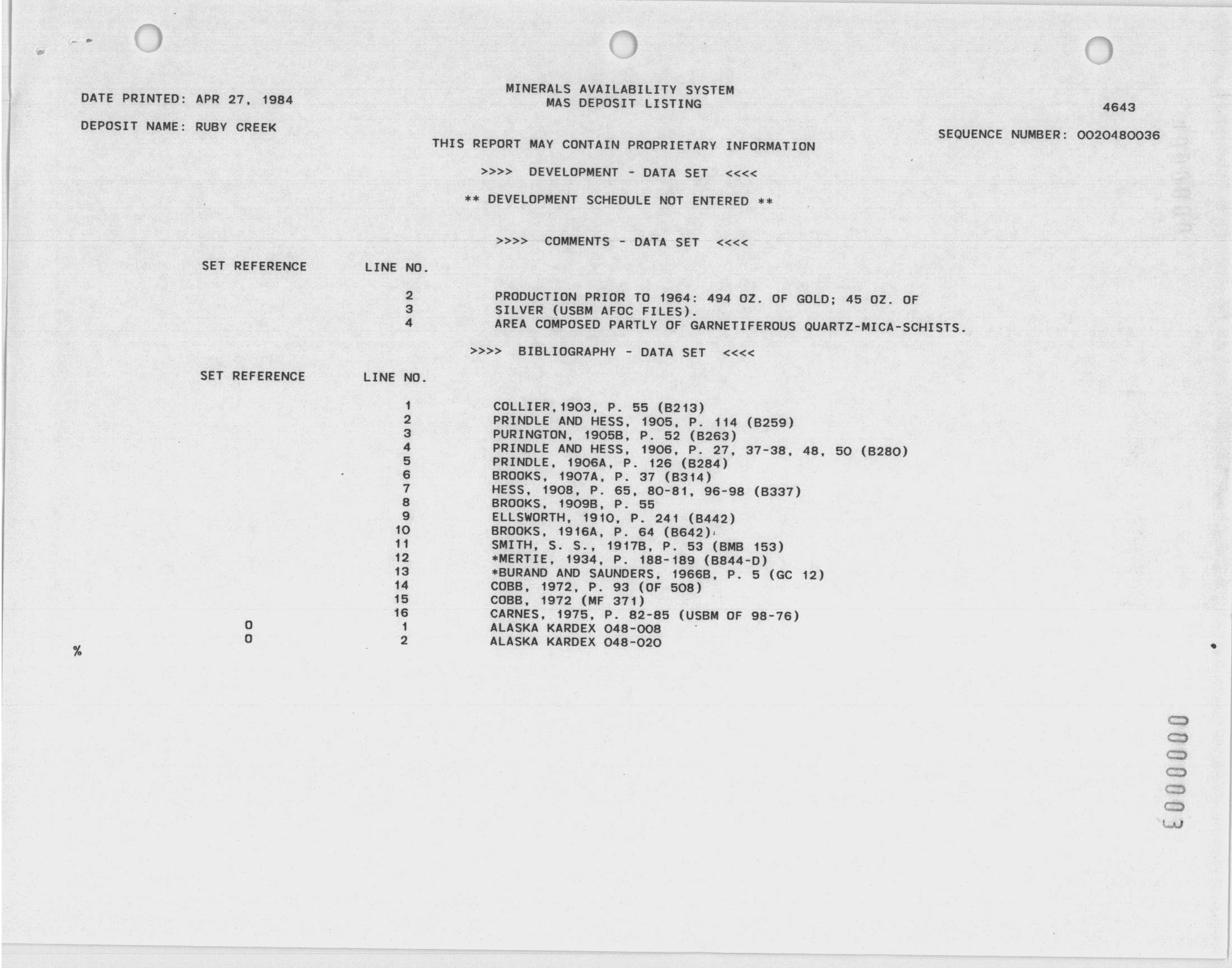 DATE PRINTED: APR 27, 1984

MINERALS AVAILABILITY SYSTEM
MAS DEPOSIT LISTING

4643

DEPOSIT NAME: RUBY CREEK

SEQUENCE NUMBER: 0020480036

THIS REPORT MAY CONTAIN PROPRIETARY INFORMATION

>>>> DEVELOPMENT - DATA SET <<<<

** DEVELOPMENT SCHEDULE NOT ENTERED **

>>>> COMMENTS - DATA SET <<<<

| SET REFERENCE | LINE NO. | |
|---|---|---|
| | 2 | PRODUCTION PRIOR TO 1964: 494 OZ. OF GOLD; 45 OZ. OF |
| | 3 | SILVER (USBM AFOC FILES). |
| | 4 | AREA COMPOSED PARTLY OF GARNETIFEROUS QUARTZ-MICA-SCHISTS. |

>>>> BIBLIOGRAPHY - DATA SET <<<<

| SET REFERENCE | LINE NO. | |
|---|---|---|
| | 1 | COLLIER,1903, P. 55 (B213) |
| | 2 | PRINDLE AND HESS, 1905, P. 114 (B259) |
| | 3 | PURINGTON, 1905B, P. 52 (B263) |
| | 4 | PRINDLE AND HESS, 1906, P. 27, 37-38, 48, 50 (B280) |
| | 5 | PRINDLE, 1906A, P. 126 (B284) |
| | 6 | BROOKS, 1907A, P. 37 (B314) |
| | 7 | HESS, 1908, P. 65, 80-81, 96-98 (B337) |
| | 8 | BROOKS, 1909B, P. 55 |
| | 9 | ELLSWORTH, 1910, P. 241 (B442) |
| | 10 | BROOKS, 1916A, P. 64 (B642) |
| | 11 | SMITH, S. S., 1917B, P. 53 (BMB 153) |
| | 12 | *MERTIE, 1934, P. 188-189 (B844-D) |
| | 13 | *BURAND AND SAUNDERS, 1966B, P. 5 (GC 12) |
| | 14 | COBB, 1972, P. 93 (OF 508) |
| | 15 | COBB, 1972 (MF 371) |
| | 16 | CARNES, 1975, P. 82-85 (USBM OF 98-76) |
| 0 | 1 | ALASKA KARDEX 048-008 |
| 0 | 2 | ALASKA KARDEX 048-020 |

%

0000003